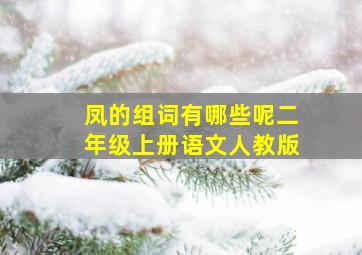 凤的组词有哪些呢二年级上册语文人教版